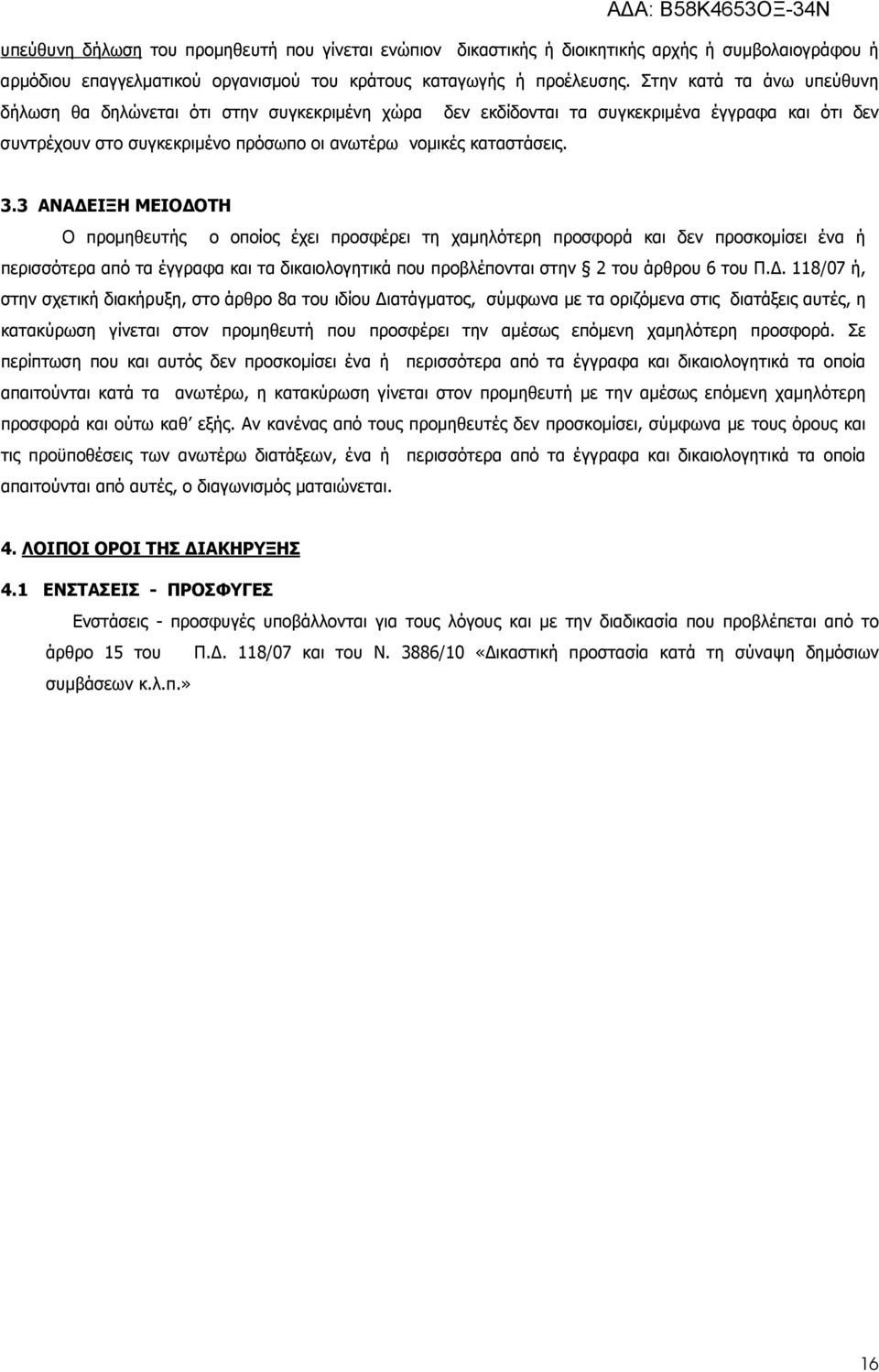 ΑΔΑ: Β58Κ4653ΟΞ-34Ν

υπεύθυνη δήλωση του προμηθευτή που γίνεται ενώπιον δικαστικής ή διοικητικής αρχής ή συμβολαιογράφου ή αρμόδιου επαγγελματικού οργανισμού του κράτους καταγωγής ή προέλευσης. Στην κατά τα άνω υπεύθυνη δήλωση θα δηλώνεται ότι στην συγκεκριμένη χώρα δεν εκδίδονται τα συγκεκριμένα έγγραφα και ότι δεν συντρέχουν στο συγκεκριμένο πρόσωπο οι ανωτέρω νομικές καταστάσεις.

3.3 ΑΝΑΔΕΙΞΗ ΜΕΙΟΔΟΤΗ

Ο προμηθευτής ο οποίος έχει προσφέρει τη χαμηλότερη προσφορά και δεν προσκομίσει ένα ή περισσότερα από τα έγγραφα και τα δικαιολογητικά που προβλέπονται στην § 2 του άρθρου 6 του Π.Δ. 118/07 ή, στην σχετική διακήρυξη, στο άρθρο 8α του ιδίου Διατάγματος, σύμφωνα με τα οριζόμενα στις διατάξεις αυτές, η κατακύρωση γίνεται στον προμηθευτή που προσφέρει την αμέσως επόμενη χαμηλότερη προσφορά. Σε περίπτωση που και αυτός δεν προσκομίσει ένα ή περισσότερα από τα έγγραφα και δικαιολογητικά τα οποία απαιτούνται κατά τα ανωτέρω, η κατακύρωση γίνεται στον προμηθευτή με την αμέσως επόμενη χαμηλότερη προσφορά και ούτω καθ' εξής. Αν κανένας από τους προμηθευτές δεν προσκομίσει, σύμφωνα με τους όρους και τις προϋποθέσεις των ανωτέρω διατάξεων, ένα ή περισσότερα από τα έγγραφα και δικαιολογητικά τα οποία απαιτούνται από αυτές, ο διαγωνισμός ματαιώνεται.

4. ΛΟΙΠΟΙ ΟΡΟΙ ΤΗΣ ΔΙΑΚΗΡΥΞΗΣ

4.1 ΕΝΣΤΑΣΕΙΣ - ΠΡΟΣΦΥΓΕΣ

Ενστάσεις - προσφυγές υποβάλλονται για τους λόγους και με την διαδικασία που προβλέπεται από το άρθρο 15 του Π.Δ. 118/07 και του Ν. 3886/10 «Δικαστική προστασία κατά τη σύναψη δημόσιων συμβάσεων κ.λ.π.»

16